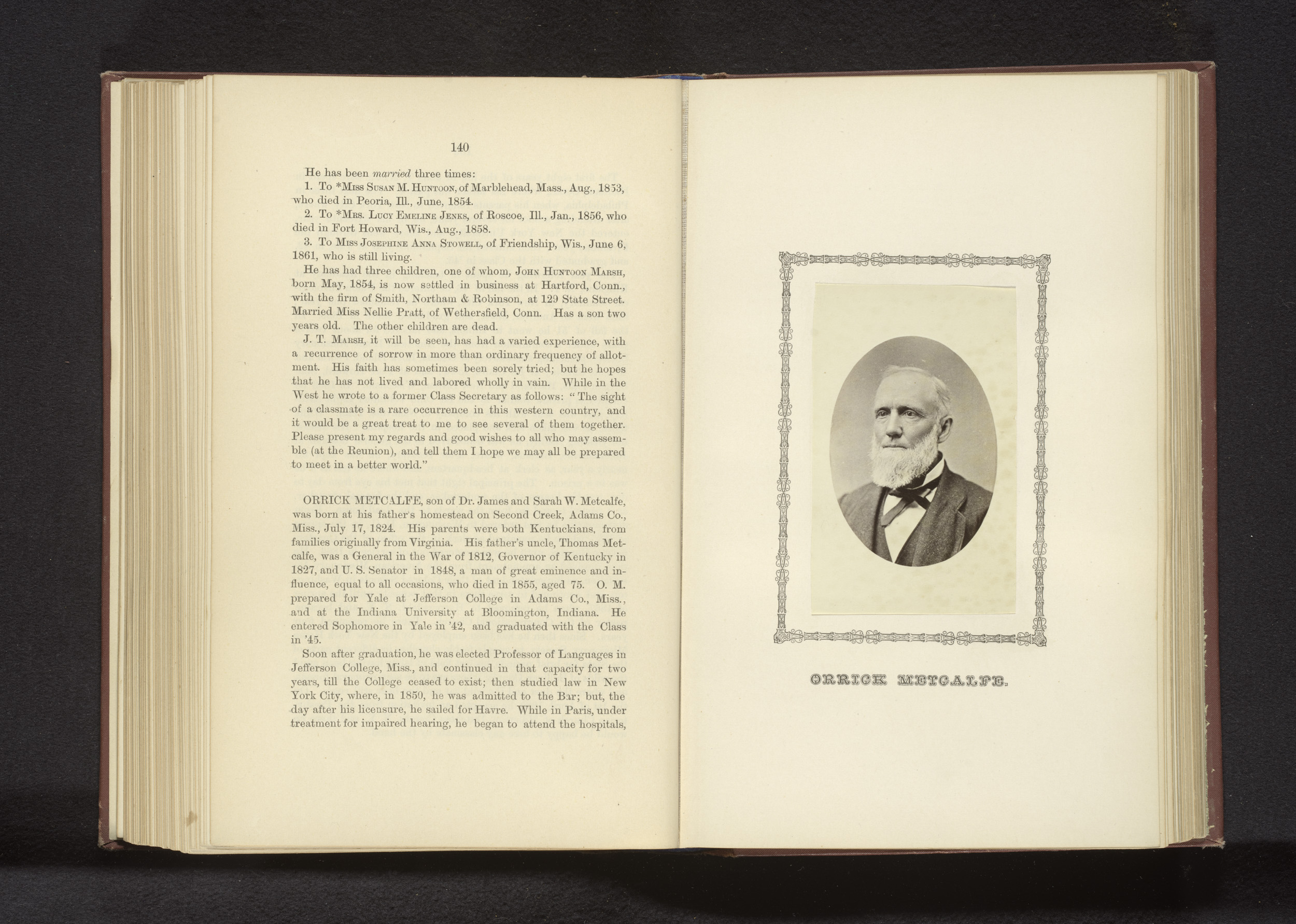 140

He has been married three times:

1. To *Miss Susan M. Huntoon, of Marblehead, Mass., Aug., 1853, who died in Peoria, Ill., June, 1854.

2. To *Mrs. Lucy Emeline Jenks, of Roscoe, Ill., Jan., 1856, who died in Fort Howard, Wis., Aug., 1858.

3. To Miss Josephine Anna Stowell, of Friendship, Wis., June 6, 1861, who is still living.

He has had three children, one of whom, John Huntoon Marsh, born May, 1854, is now settled in business at Hartford, Conn., with the firm of Smith, Northam & Robinson, at 129 State Street. Married Miss Nellie Pratt, of Wethersfield, Conn. Has a son two years old. The other children are dead.

J. T. Marsh, it will be seen, has had a varied experience, with a recurrence of sorrow in more than ordinary frequency of allotment. His faith has sometimes been sorely tried; but he hopes that he has not lived and labored wholly in vain. While in the West he wrote to a former Class Secretary as follows: "The sight of a classmate is a rare occurrence in this western country, and it would be a great treat to me to see several of them together. Please present my regards and good wishes to all who may assemble (at the Reunion), and tell them I hope we may all be prepared to meet in a better world."

ORRICK METCALFE, son of Dr. James and Sarah W. Metcalfe, was born at his father's homestead on Second Creek, Adams Co., Miss., July 17, 1824. His parents were both Kentuckians, from families originally from Virginia. His father's uncle, Thomas Metcalfe, was a General in the War of 1812, Governor of Kentucky in 1827, and U. S. Senator in 1848, a man of great eminence and influence, equal to all occasions, who died in 1855, aged 75. O. M. prepared for Yale at Jefferson College in Adams Co., Miss., and at the Indiana University at Bloomington, Indiana. He entered Sophomore in Yale in '42, and graduated with the Class in '45.

Soon after graduation, he was elected Professor of Languages in Jefferson College, Miss., and continued in that capacity for two years, till the College ceased to exist; then studied law in New York City, where, in 1850, he was admitted to the Bar; but, the day after his licensure, he sailed for Havre. While in Paris, under treatment for impaired hearing, he began to attend the hospitals,

ORRICK METCALFE.